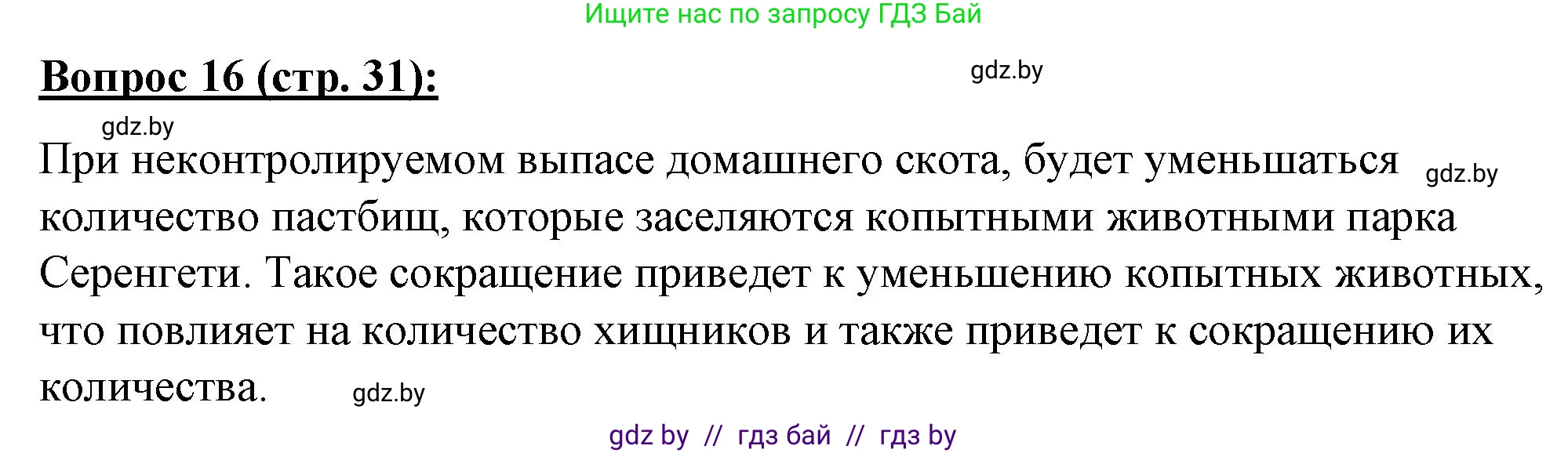 Ищите нас по запросу ГДЗ Бай

Вопрос 16 (стр. 31):

gdz.by

gdz.by

При неконтролируемом выпасе домашнего скота, будет уменьшаться количество пастбищ, которые заселяются копытными животными парка Серенгети. Такое сокращение приведет к уменьшению копытных животных, что повлияет на количество хищников и также приведет к сокращению их количества.

gdz.by

gdz.by

gdz by // гдз бай // гдз by